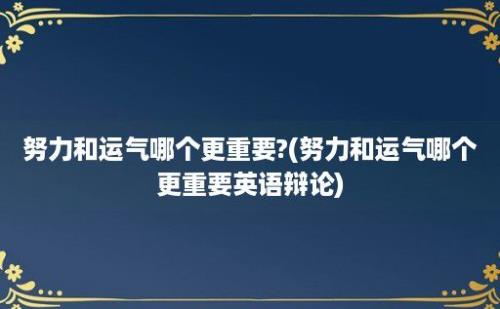 努力和运气哪个更重要?(努力和运气哪个更重要英语辩论)